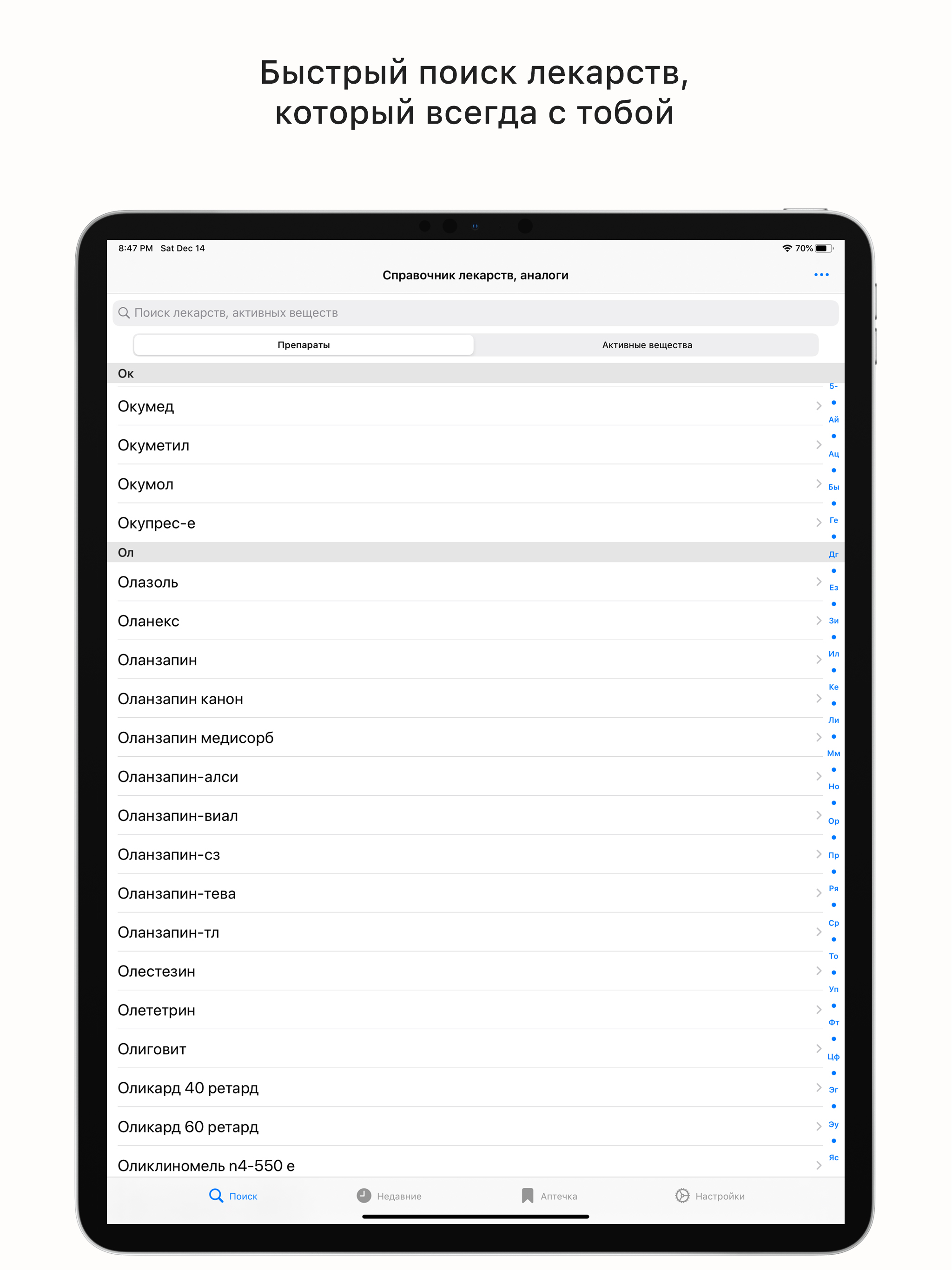 Быстрый поиск лекарств, который всегда с тобой

8:47 PM Sat Dec 14
70%

Справочник лекарств, аналоги

Поиск лекарств, активных веществ

Препараты
Активные вещества

Ок
Окумед
Окуметил
Окумол
Окупрес-е
Ол
Олазоль
Оланекс
Оланзапин
Оланзапин канон
Оланзапин медисорб
Оланзапин-алси
Оланзапин-виал
Оланзапин-сз
Оланзапин-тева
Оланзапин-тл
Олестезин
Олететрин
Олиговит
Оликард 40 ретард
Оликард 60 ретард
Оликлиномель n4-550 е

5-
Ай
Ац
Бы
Ге
Дг
Ез
Зи
Ил
Ке
Ли
Мм
Но
Ор
Пр
Ря
Ср
То
Уп
Фт
Цф
Эг
Эу
Яс

Поиск
Недавние
Аптечка
Настройки